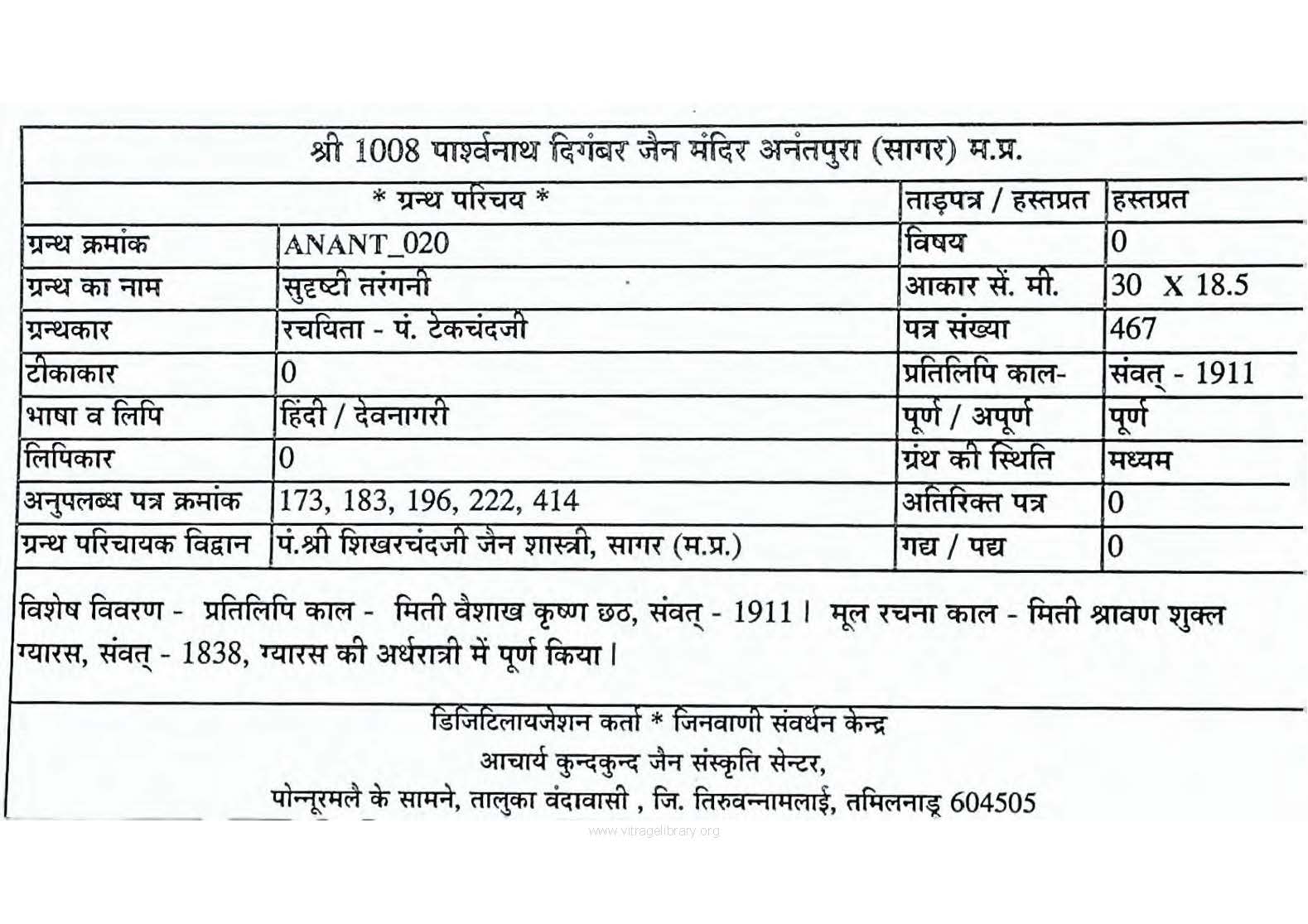 श्री 1008 पार्श्वनाथ दिगंबर जैन मंदिर अनंतपुरा (सागर) म.प्र.

| * ग्रन्थ परिचय * | | ताड़पत्र / हस्तप्रत | हस्तप्रत |
|---|---|---|---|
| ग्रन्थ क्रमांक | ANANT_020 | विषय | 0 |
| ग्रन्थ का नाम | सुदृष्टी तरंगनी | आकार सें. मी. | 30 X 18.5 |
| ग्रन्थकार | रचयिता - पं. टेकचंदजी | पत्र संख्या | 467 |
| टीकाकार | 0 | प्रतिलिपि काल- | संवत् - 1911 |
| भाषा व लिपि | हिंदी / देवनागरी | पूर्ण / अपूर्ण | पूर्ण |
| लिपिकार | 0 | ग्रंथ की स्थिति | मध्यम |
| अनुपलब्ध पत्र क्रमांक | 173, 183, 196, 222, 414 | अतिरिक्त पत्र | 0 |
| ग्रन्थ परिचायक विद्वान | पं.श्री शिखरचंदजी जैन शास्त्री, सागर (म.प्र.) | गद्य / पद्य | 0 |

विशेष विवरण - प्रतिलिपि काल - मिती वैशाख कृष्ण छठ, संवत् - 1911। मूल रचना काल - मिती श्रावण शुक्ल ग्यारस, संवत् - 1838, ग्यारस की अर्धरात्री में पूर्ण किया।

डिजिटिलायजेशन कर्ता * जिनवाणी संवर्धन केन्द्र
आचार्य कुन्दकुन्द जैन संस्कृति सेन्टर,
पोन्नूरमलै के सामने, तालुका वंदावासी , जि. तिरुवन्नामलाई, तमिलनाडू 604505

www.vitragelibrary.org